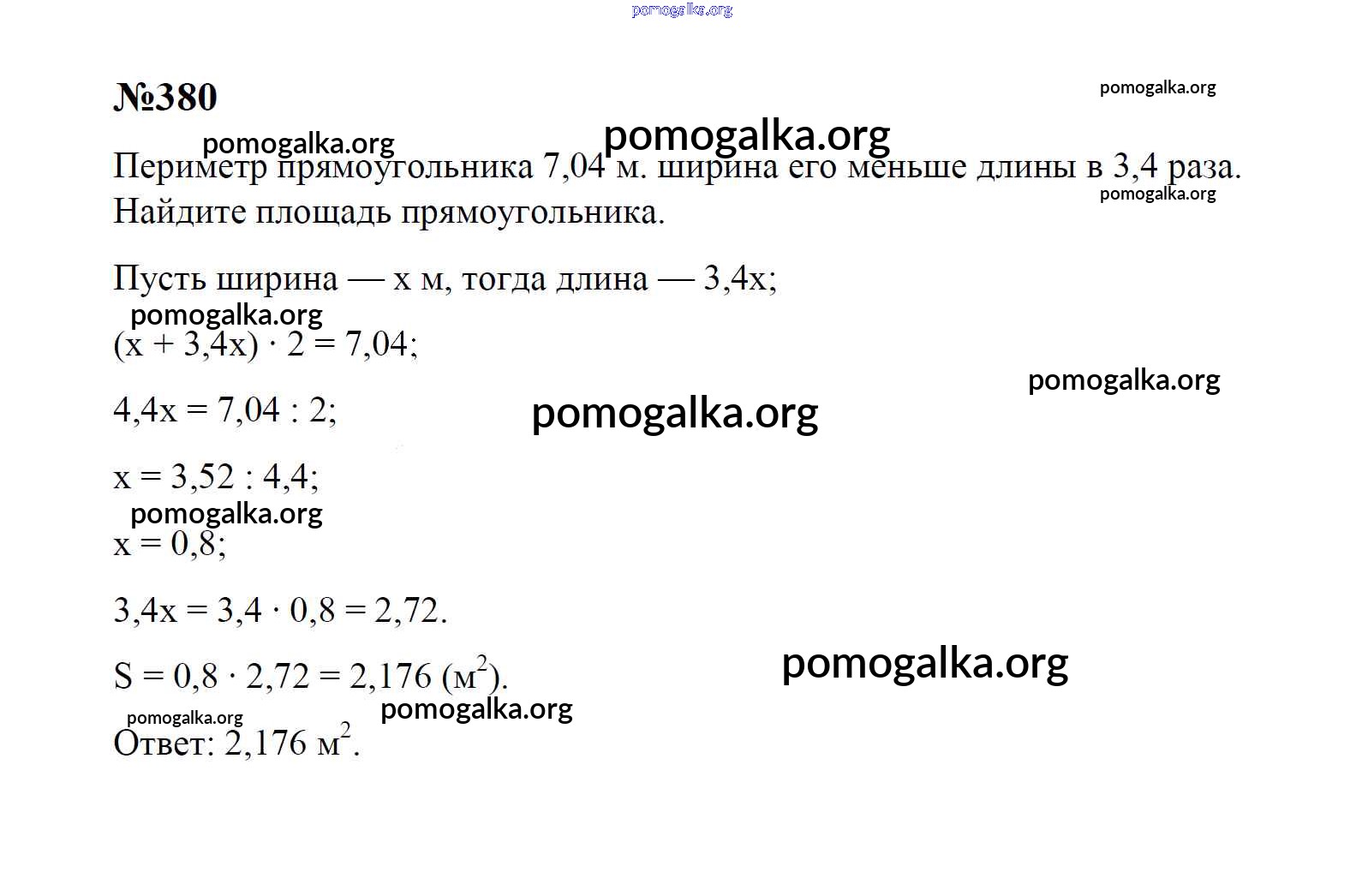 pomogalka.org

№380

pomogalka.org

pomogalka.org pomogalka.org

Периметр прямоугольника 7,04 м. ширина его меньше длины в 3,4 раза. Найдите площадь прямоугольника.

pomogalka.org

Пусть ширина — x м, тогда длина — 3,4x;

pomogalka.org

$(x + 3,4x) \cdot 2 = 7,04;$

pomogalka.org

$4,4x = 7,04 : 2;$

pomogalka.org

$x = 3,52 : 4,4;$

pomogalka.org

$x = 0,8;$

$3,4x = 3,4 \cdot 0,8 = 2,72.$

$S = 0,8 \cdot 2,72 = 2,176$ (м$^2$).

pomogalka.org

pomogalka.org pomogalka.org

Ответ: 2,176 м$^2$.